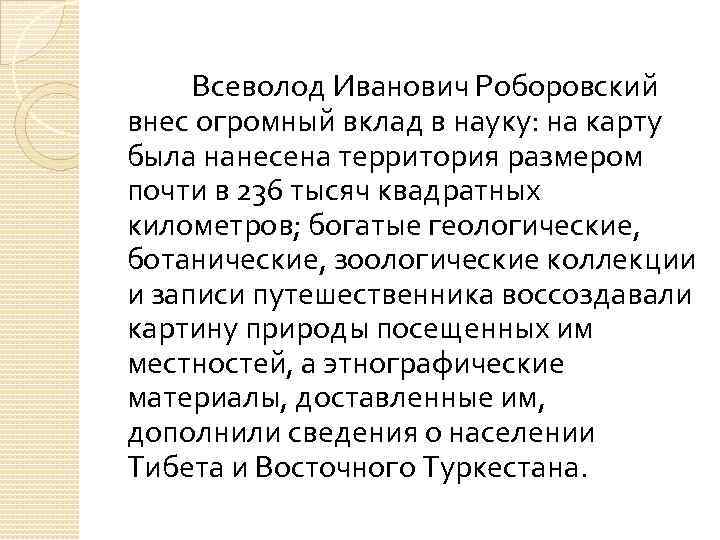 Всеволод Иванович Роборовский внес огромный вклад в науку: на карту была нанесена территория размером почти в 236 тысяч квадратных километров; богатые геологические, ботанические, зоологические коллекции и записи путешественника воссоздавали картину природы посещенных им местностей, а этнографические материалы, доставленные им, дополнили сведения о населении Тибета и Восточного Туркестана.